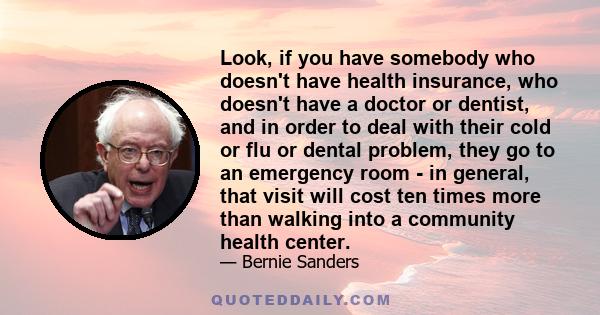 Look, if you have somebody who doesn't have health insurance, who doesn't have a doctor or dentist, and in order to deal with their cold or flu or dental problem, they go to an emergency room - in general, that visit will cost ten times more than walking into a community health center.

— Bernie Sanders

QUOTEDDAILY.COM